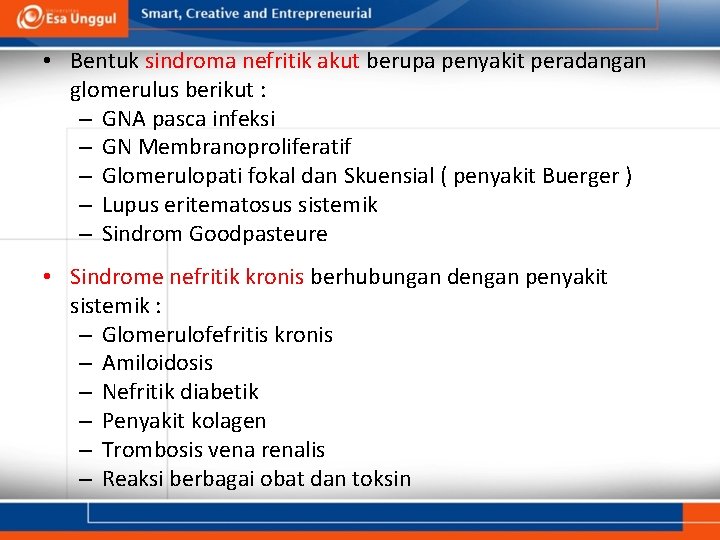 Esa Unggul
Smart, Creative and Entrepreneurial

• Bentuk sindroma nefritik akut berupa penyakit peradangan glomerulus berikut :
– GNA pasca infeksi
– GN Membranoproliferatif
– Glomerulopati fokal dan Skuensial ( penyakit Buerger )
– Lupus eritematosus sistemik
– Sindrom Goodpasteure

• Sindrome nefritik kronis berhubungan dengan penyakit sistemik :
– Glomerulofefritis kronis
– Amiloidosis
– Nefritik diabetik
– Penyakit kolagen
– Trombosis vena renalis
– Reaksi berbagai obat dan toksin